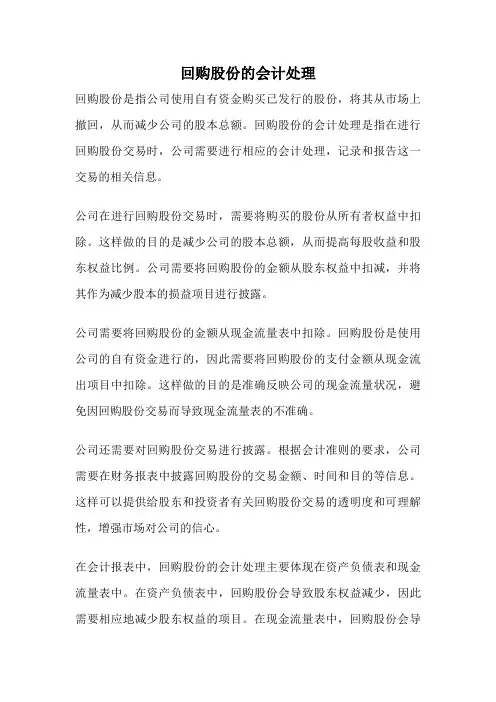 回购股份的会计处理

回购股份是指公司使用自有资金购买已发行的股份，将其从市场上撤回，从而减少公司的股本总额。回购股份的会计处理是指在进行回购股份交易时，公司需要进行相应的会计处理，记录和报告这一交易的相关信息。

公司在进行回购股份交易时，需要将购买的股份从所有者权益中扣除。这样做的目的是减少公司的股本总额，从而提高每股收益和股东权益比例。公司需要将回购股份的金额从股东权益中扣减，并将其作为减少股本的损益项目进行披露。

公司需要将回购股份的金额从现金流量表中扣除。回购股份是使用公司的自有资金进行的，因此需要将回购股份的支付金额从现金流出项目中扣除。这样做的目的是准确反映公司的现金流量状况，避免因回购股份交易而导致现金流量表的不准确。

公司还需要对回购股份交易进行披露。根据会计准则的要求，公司需要在财务报表中披露回购股份的交易金额、时间和目的等信息。这样可以提供给股东和投资者有关回购股份交易的透明度和可理解性，增强市场对公司的信心。

在会计报表中，回购股份的会计处理主要体现在资产负债表和现金流量表中。在资产负债表中，回购股份会导致股东权益减少，因此需要相应地减少股东权益的项目。在现金流量表中，回购股份会导